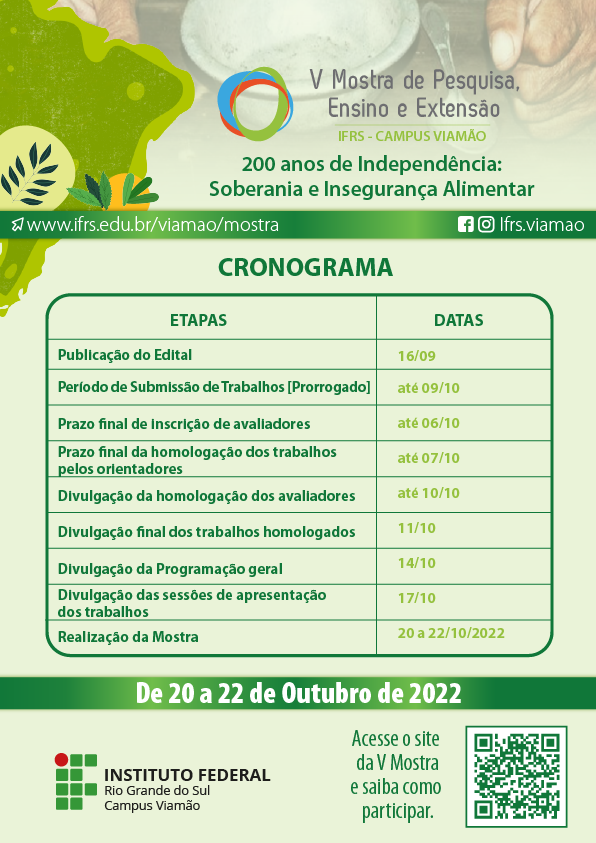 V Mostra de Pesquisa, Ensino e Extensão
IFRS - CAMPUS VIAMÃO

200 anos de Independência: Soberania e Insegurança Alimentar

www.ifrs.edu.br/viamao/mostra

Ifrs.viamao

CRONOGRAMA

| ETAPAS | DATAS |
|---|---|
| Publicação do Edital | 16/09 |
| Período de Submissão de Trabalhos [Prorrogado] | até 09/10 |
| Prazo final de inscrição de avaliadores | até 06/10 |
| Prazo final da homologação dos trabalhos pelos orientadores | até 07/10 |
| Divulgação da homologação dos avaliadores | até 10/10 |
| Divulgação final dos trabalhos homologados | 11/10 |
| Divulgação da Programação geral | 14/10 |
| Divulgação das sessões de apresentação dos trabalhos | 17/10 |
| Realização da Mostra | 20 a 22/10/2022 |

De 20 a 22 de Outubro de 2022

INSTITUTO FEDERAL
Rio Grande do Sul
Campus Viamão

Acesse o site da V Mostra e saiba como participar.